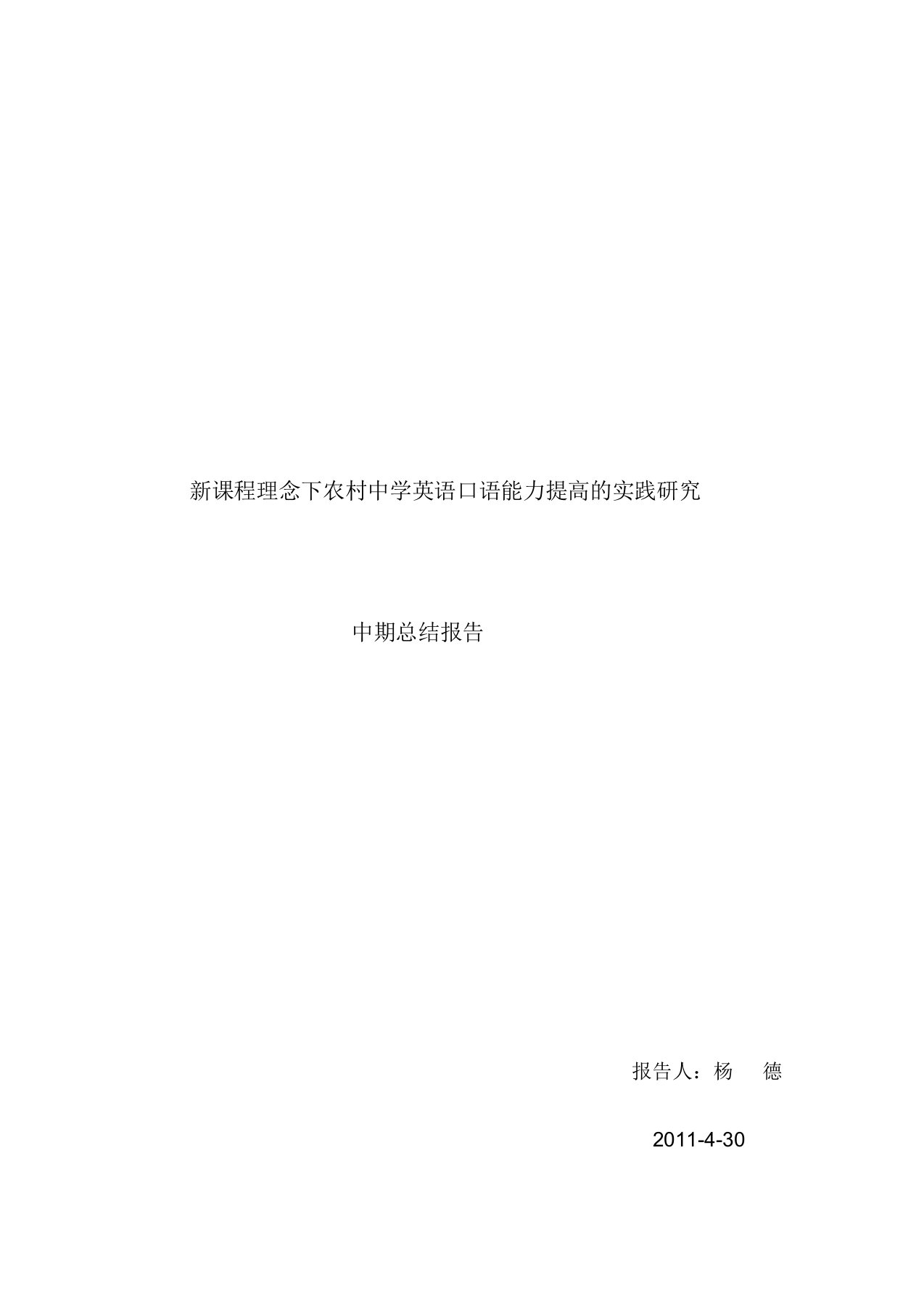 新课程理念下农村中学英语口语能力提高的实践研究

中期总结报告

报告人：杨　德

2011-4-30